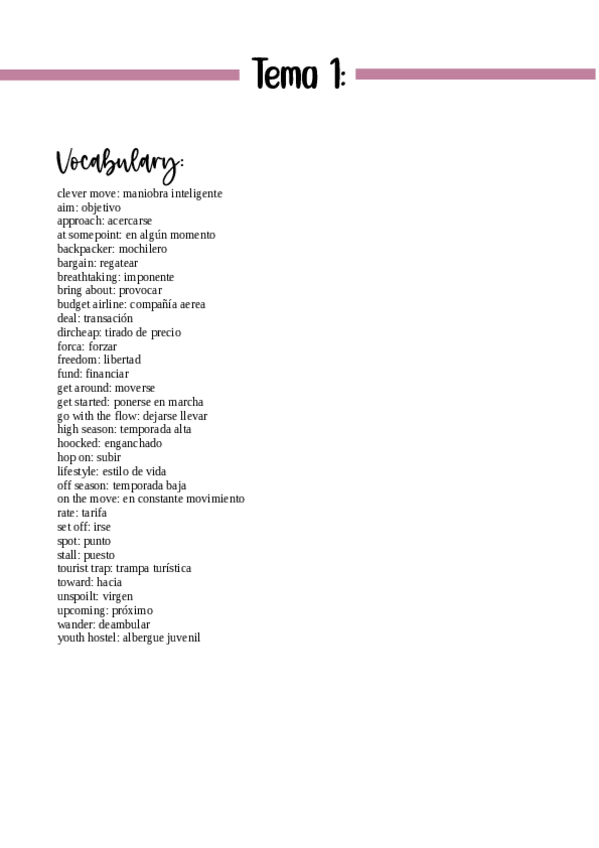 Tema 1:

Vocabulary:

clever move: maniobra inteligente
aim: objetivo
approach: acercarse
at somepoint: en algún momento
backpacker: mochilero
bargain: regatear
breathtaking: imponente
bring about: provocar
budget airline: compañía aerea
deal: transación
dircheap: tirado de precio
forca: forzar
freedom: libertad
fund: financiar
get around: moverse
get started: ponerse en marcha
go with the flow: dejarse llevar
high season: temporada alta
hoocked: enganchado
hop on: subir
lifestyle: estilo de vida
off season: temporada baja
on the move: en constante movimiento
rate: tarifa
set off: irse
spot: punto
stall: puesto
tourist trap: trampa turística
toward: hacia
unspoilt: virgen
upcoming: próximo
wander: deambular
youth hostel: albergue juvenil